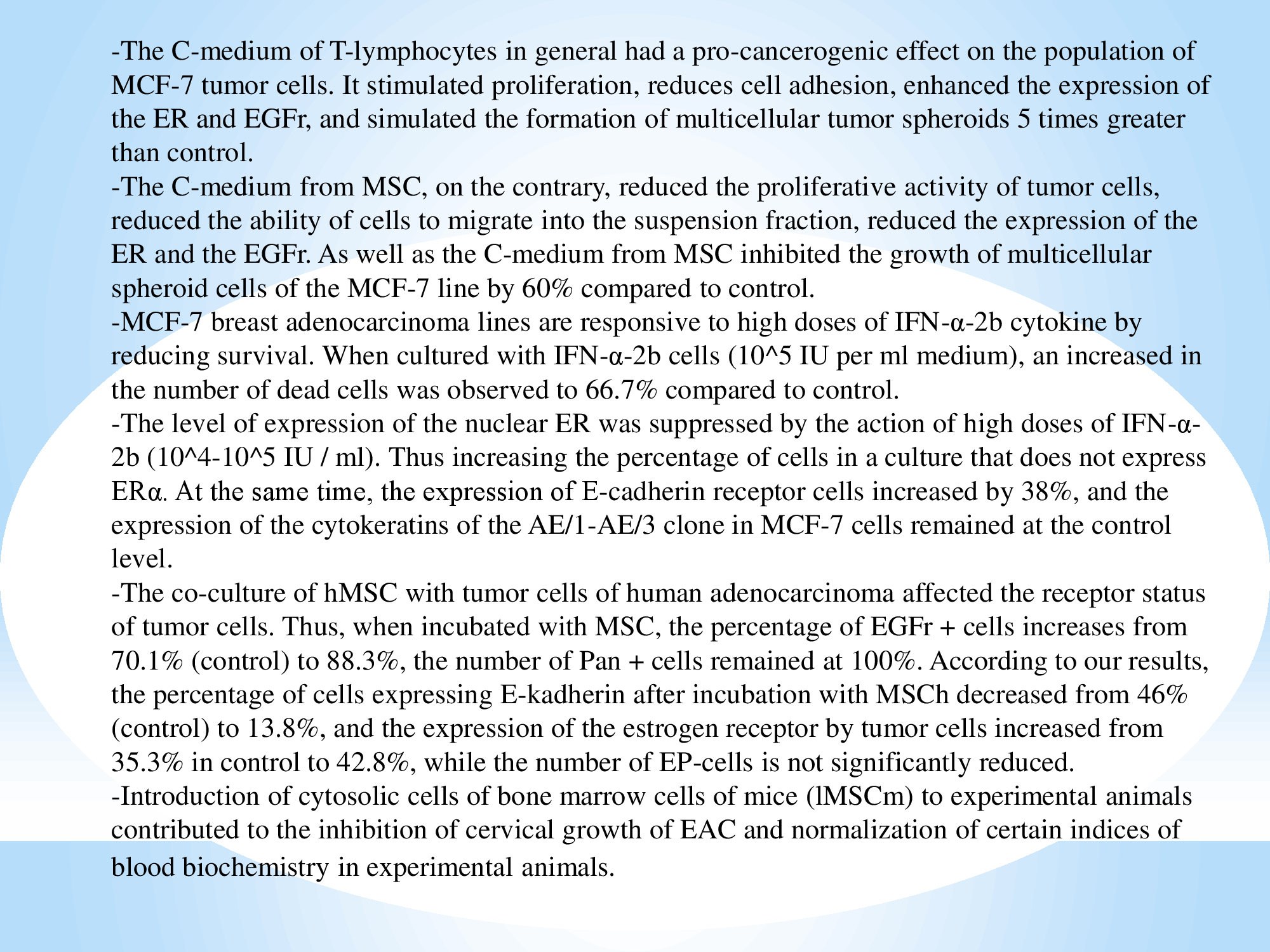 -The C-medium of T-lymphocytes in general had a pro-cancerogenic effect on the population of MCF-7 tumor cells. It stimulated proliferation, reduces cell adhesion, enhanced the expression of the ER and EGFr, and simulated the formation of multicellular tumor spheroids 5 times greater than control.
-The C-medium from MSC, on the contrary, reduced the proliferative activity of tumor cells, reduced the ability of cells to migrate into the suspension fraction, reduced the expression of the ER and the EGFr. As well as the C-medium from MSC inhibited the growth of multicellular spheroid cells of the MCF-7 line by 60% compared to control.
-MCF-7 breast adenocarcinoma lines are responsive to high doses of IFN-α-2b cytokine by reducing survival. When cultured with IFN-α-2b cells (10^5 IU per ml medium), an increased in the number of dead cells was observed to 66.7% compared to control.
-The level of expression of the nuclear ER was suppressed by the action of high doses of IFN-α-2b (10^4-10^5 IU / ml). Thus increasing the percentage of cells in a culture that does not express ERα. At the same time, the expression of E-cadherin receptor cells increased by 38%, and the expression of the cytokeratins of the AE/1-AE/3 clone in MCF-7 cells remained at the control level.
-The co-culture of hMSC with tumor cells of human adenocarcinoma affected the receptor status of tumor cells. Thus, when incubated with MSC, the percentage of EGFr + cells increases from 70.1% (control) to 88.3%, the number of Pan + cells remained at 100%. According to our results, the percentage of cells expressing E-kadherin after incubation with MSCh decreased from 46% (control) to 13.8%, and the expression of the estrogen receptor by tumor cells increased from 35.3% in control to 42.8%, while the number of EP-cells is not significantly reduced.
-Introduction of cytosolic cells of bone marrow cells of mice (lMSCm) to experimental animals contributed to the inhibition of cervical growth of EAC and normalization of certain indices of blood biochemistry in experimental animals.